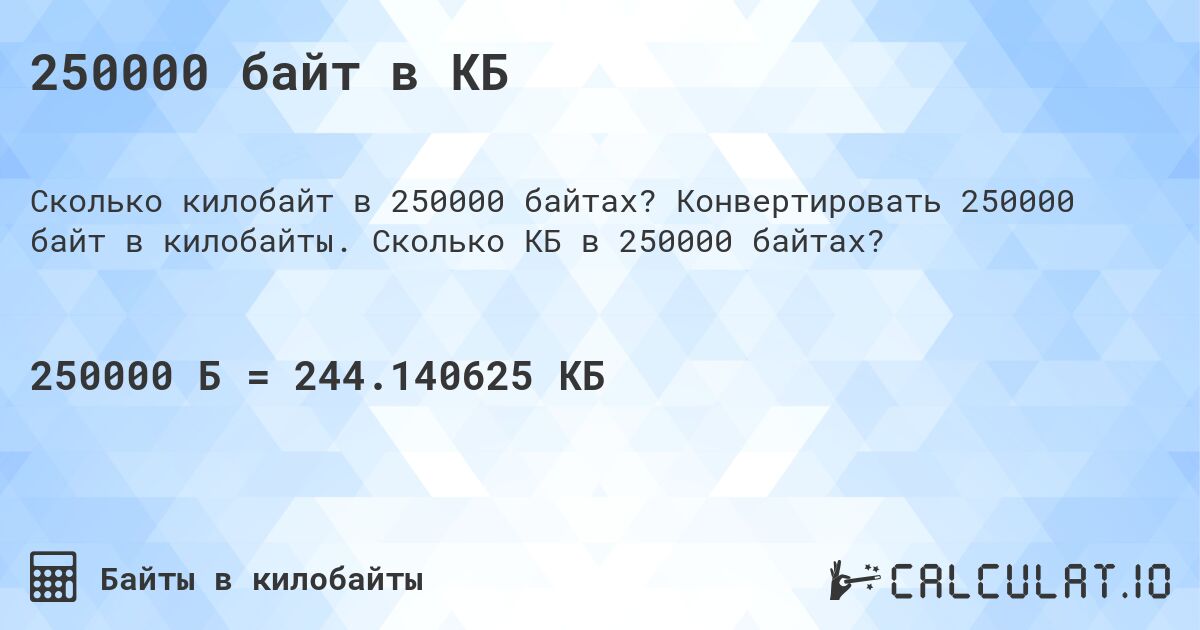 250000 байт в КБ

Сколько килобайт в 250000 байтах? Конвертировать 250000 байт в килобайты. Сколько КБ в 250000 байтах?

250000 Б = 244.140625 КБ

Байты в килобайты

CALCULAT.IO